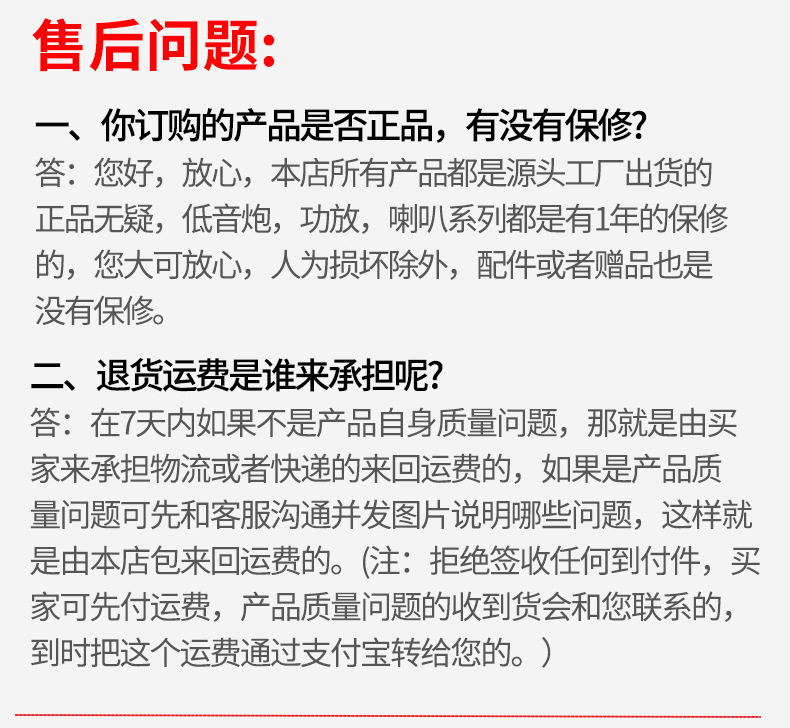 售后问题:

一、你订购的产品是否正品，有没有保修?

答：您好，放心，本店所有产品都是源头工厂出货的正品无疑，低音炮，功放，喇叭系列都是有1年的保修的，您大可放心，人为损坏除外，配件或者赠品也是没有保修。

二、退货运费是谁来承担呢?

答：在7天内如果不是产品自身质量问题，那就是由买家来承担物流或者快递的来回运费的，如果是产品质量问题可先和客服沟通并发图片说明哪些问题，这样就是由本店包来回运费的。(注：拒绝签收任何到付件，买家可先付运费，产品质量问题的收到货会和您联系的，到时把这个运费通过支付宝转给您的。)